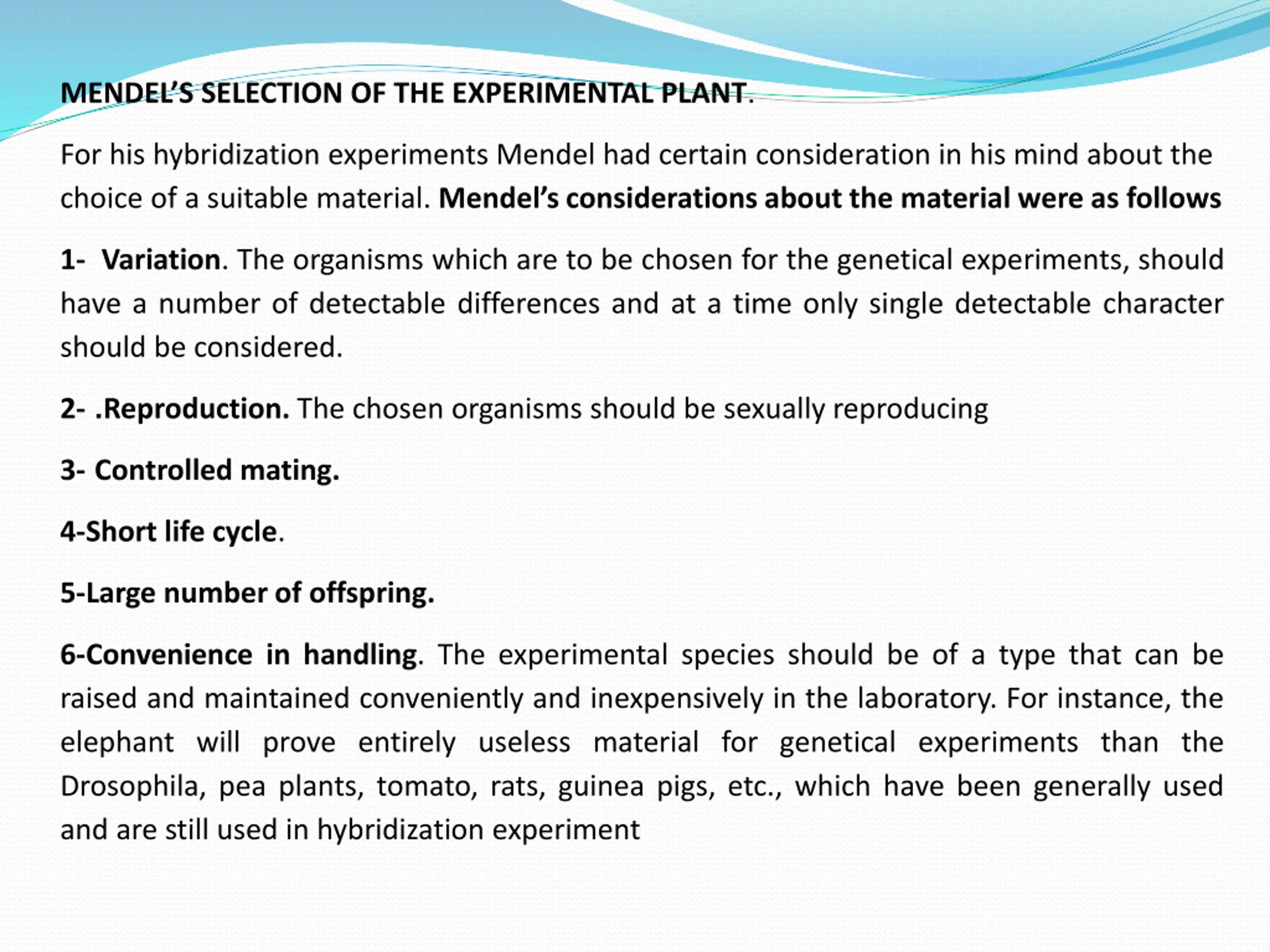 MENDEL'S SELECTION OF THE EXPERIMENTAL PLANT.

For his hybridization experiments Mendel had certain consideration in his mind about the choice of a suitable material. Mendel's considerations about the material were as follows

1- Variation. The organisms which are to be chosen for the genetical experiments, should have a number of detectable differences and at a time only single detectable character should be considered.

2- .Reproduction. The chosen organisms should be sexually reproducing

3- Controlled mating.

4-Short life cycle.

5-Large number of offspring.

6-Convenience in handling. The experimental species should be of a type that can be raised and maintained conveniently and inexpensively in the laboratory. For instance, the elephant will prove entirely useless material for genetical experiments than the Drosophila, pea plants, tomato, rats, guinea pigs, etc., which have been generally used and are still used in hybridization experiment